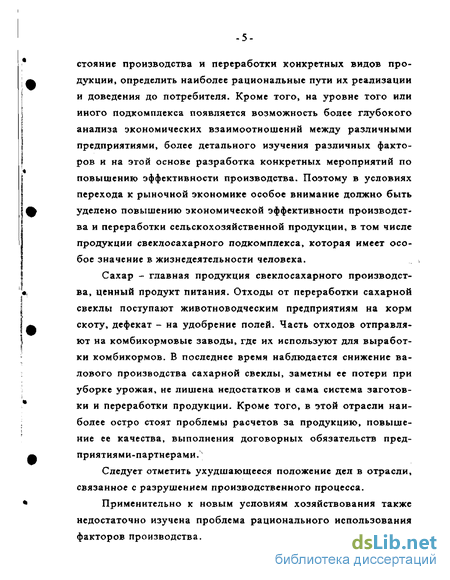 - 5 -

стояние производства и переработки конкретных видов продукции, определить наиболее рациональные пути их реализации и доведения до потребителя. Кроме того, на уровне того или иного подкомплекса появляется возможность более глубокого анализа экономических взаимоотношений между различными предприятиями, более детального изучения различных факторов и на этой основе разработка конкретных мероприятий по повышению эффективности производства. Поэтому в условиях перехода к рыночной экономике особое внимание должно быть уделено повышению экономической эффективности производства и переработки сельскохозяйственной продукции, в том числе продукции свеклосахарного подкомплекса, которая имеет особое значение в жизнедеятельности человека.

Сахар – главная продукция свеклосахарного производства, ценный продукт питания. Отходы от переработки сахарной свеклы поступают животноводческим предприятиям на корм скоту, дефекат – на удобрение полей. Часть отходов отправляют на комбикормовые заводы, где их используют для выработки комбикормов. В последнее время наблюдается снижение валового производства сахарной свеклы, заметны ее потери при уборке урожая, не лишена недостатков и сама система заготовки и переработки продукции. Кроме того, в этой отрасли наиболее остро стоят проблемы расчетов за продукцию, повышение ее качества, выполнения договорных обязательств предприятиями-партнерами.

Следует отметить ухудшающееся положение дел в отрасли, связанное с разрушением производственного процесса.

Применительно к новым условиям хозяйствования также недостаточно изучена проблема рационального использования факторов производства.

dsLib.net
библиотека диссертаций